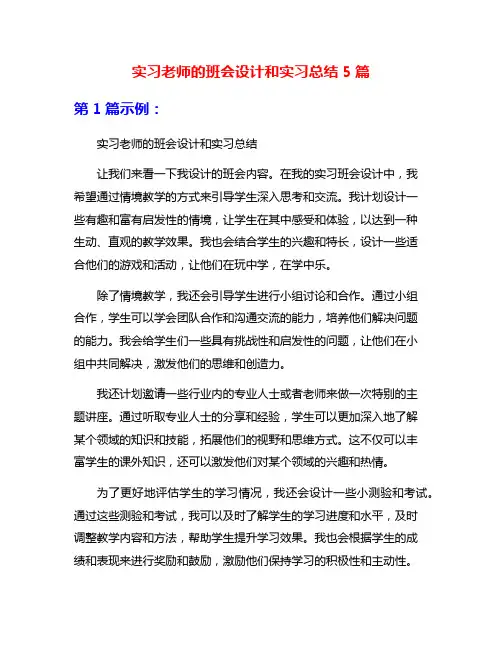 实习老师的班会设计和实习总结 5 篇

第 1 篇示例：

实习老师的班会设计和实习总结

让我们来看一下我设计的班会内容。在我的实习班会设计中，我希望通过情境教学的方式来引导学生深入思考和交流。我计划设计一些有趣和富有启发性的情境，让学生在其中感受和体验，以达到一种生动、直观的教学效果。我也会结合学生的兴趣和特长，设计一些适合他们的游戏和活动，让他们在玩中学，在学中乐。

除了情境教学，我还会引导学生进行小组讨论和合作。通过小组合作，学生可以学会团队合作和沟通交流的能力，培养他们解决问题的能力。我会给学生们一些具有挑战性和启发性的问题，让他们在小组中共同解决，激发他们的思维和创造力。

我还计划邀请一些行业内的专业人士或者老师来做一次特别的主题讲座。通过听取专业人士的分享和经验，学生可以更加深入地了解某个领域的知识和技能，拓展他们的视野和思维方式。这不仅可以丰富学生的课外知识，还可以激发他们对某个领域的兴趣和热情。

为了更好地评估学生的学习情况，我还会设计一些小测验和考试。通过这些测验和考试，我可以及时了解学生的学习进度和水平，及时调整教学内容和方法，帮助学生提升学习效果。我也会根据学生的成绩和表现来进行奖励和鼓励，激励他们保持学习的积极性和主动性。